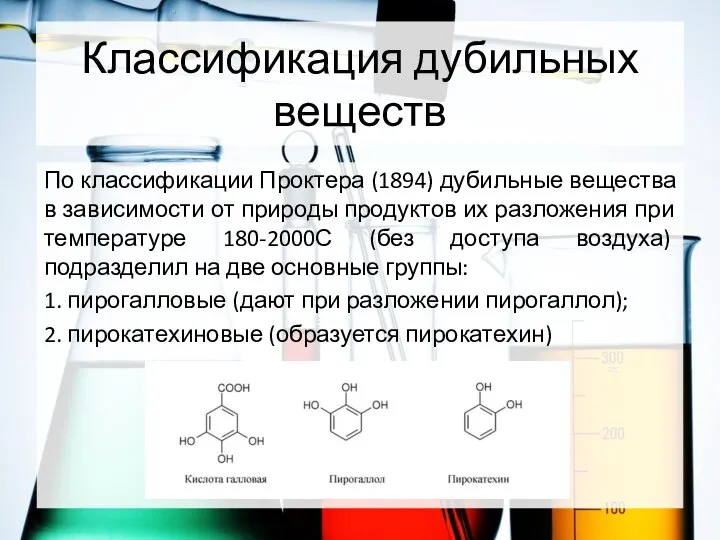 Классификация дубильных веществ

По классификации Проктера (1894) дубильные вещества в зависимости от природы продуктов их разложения при температуре 180-2000С (без доступа воздуха) подразделил на две основные группы:

1. пирогалловые (дают при разложении пирогаллол);

2. пирокатехиновые (образуется пирокатехин)

COOH

HO

OH

OH

Кислота галловая

OH

HO

OH

Пирогаллол

OH

OH

Пирокатехин

300

200

100